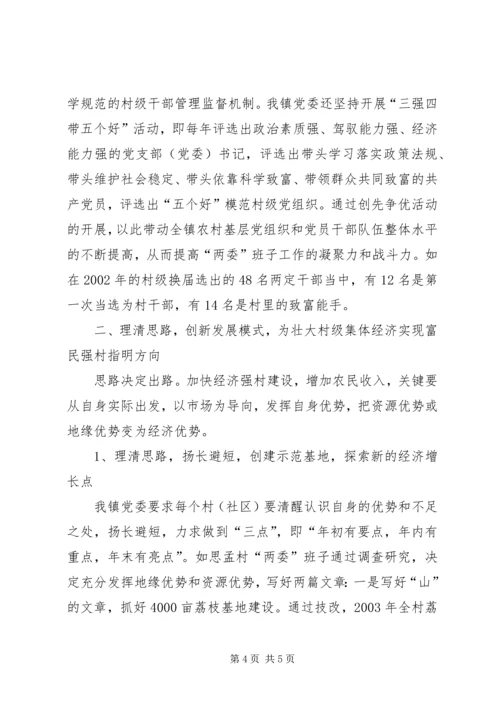 学规范的村级干部管理监督机制。我镇党委还坚持开展“三强四带五个好”活动，即每年评选出政治素质强、驾驭能力强、经济能力强的党支部（党委）书记，评选出带头学习落实政策法规、带头维护社会稳定、带头依靠科学致富、带领群众共同致富的共产党员，评选出“五个好”模范村级党组织。通过创先争优活动的开展，以此带动全镇农村基层党组织和党员干部队伍整体水平的不断提高，从而提高“两委”班子工作的凝聚力和战斗力。如在2002年的村级换届选出的48名两定干部当中，有12名是第一次当选为村干部，有14名是村里的致富能手。

二、理清思路，创新发展模式，为壮大村级集体经济实现富民强村指明方向

思路决定出路。加快经济强村建设，增加农民收入，关键要从自身实际出发，以市场为导向，发挥自身优势，把资源优势或地缘优势变为经济优势。

1、理清思路，扬长避短，创建示范基地，探索新的经济增长点

我镇党委要求每个村（社区）要清醒认识自身的优势和不足之处，扬长避短，力求做到“三点”，即“年初有要点，年内有重点，年末有亮点”。如思孟村“两委”班子通过调查研究，决定充分发挥地缘优势和资源优势，写好两篇文章：一是写好“山”的文章，抓好4000亩荔枝基地建设。通过技改，2003年全村荔

第4页 共5页